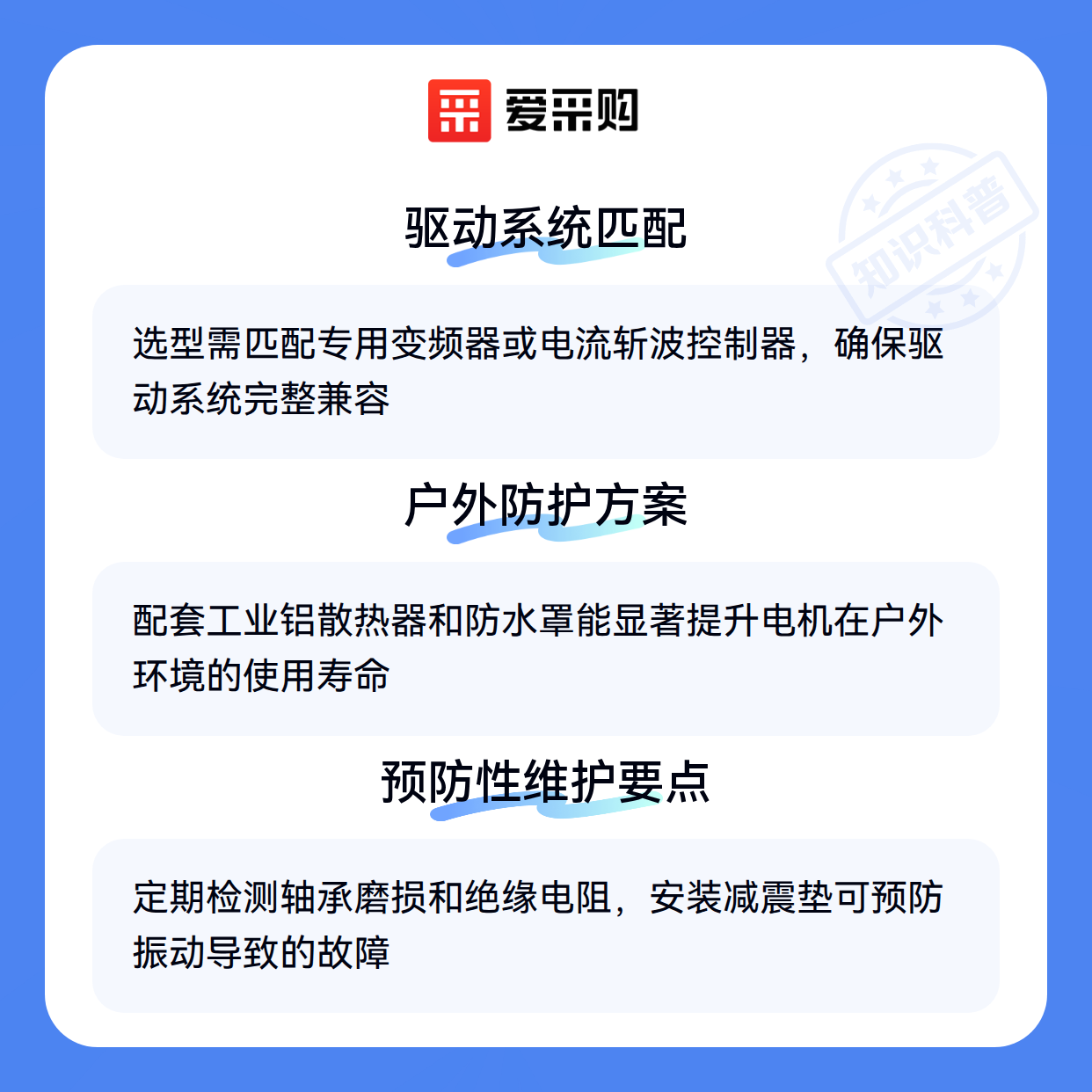 爱采购

驱动系统匹配

选型需匹配专用变频器或电流斩波控制器，确保驱动系统完整兼容

户外防护方案

配套工业铝散热器和防水罩能显著提升电机在户外环境的使用寿命

预防性维护要点

定期检测轴承磨损和绝缘电阻，安装减震垫可预防振动导致的故障

知识科普